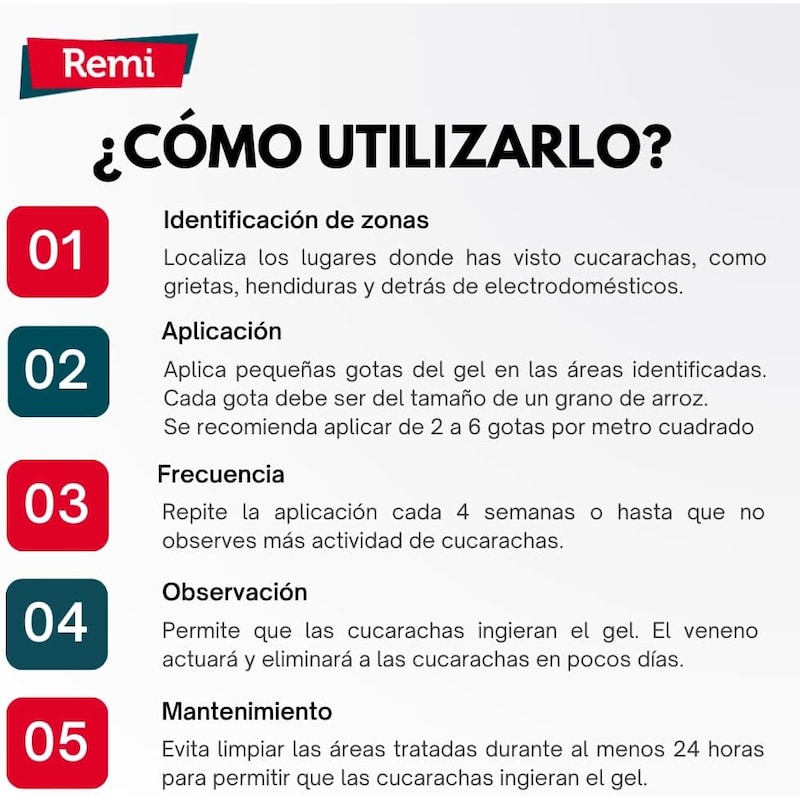 Remi

¿CÓMO UTILIZARLO?

01
Identificación de zonas
Localiza los lugares donde has visto cucarachas, como grietas, hendiduras y detrás de electrodomésticos.

02
Aplicación
Aplica pequeñas gotas del gel en las áreas identificadas. Cada gota debe ser del tamaño de un grano de arroz. Se recomienda aplicar de 2 a 6 gotas por metro cuadrado

03
Frecuencia
Repite la aplicación cada 4 semanas o hasta que no observes más actividad de cucarachas.

04
Observación
Permite que las cucarachas ingieran el gel. El veneno actuará y eliminará a las cucarachas en pocos días.

05
Mantenimiento
Evita limpiar las áreas tratadas durante al menos 24 horas para permitir que las cucarachas ingieran el gel.